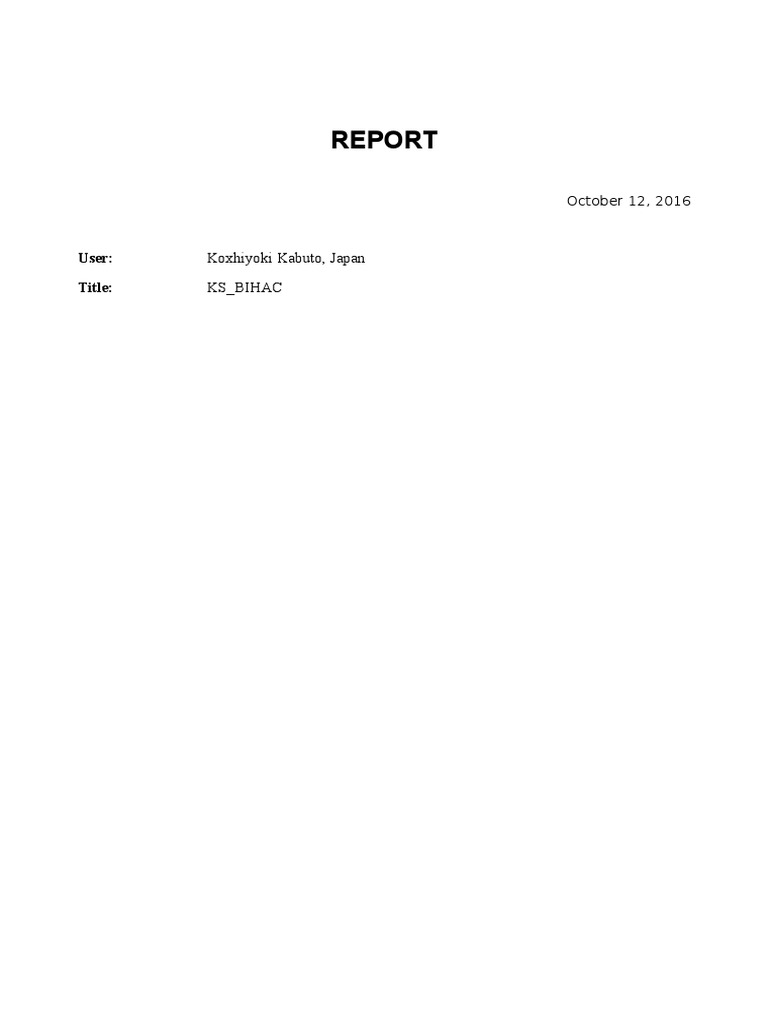 REPORT

October 12, 2016

User: Koxhiyoki Kabuto, Japan

Title: KS_BIHAC